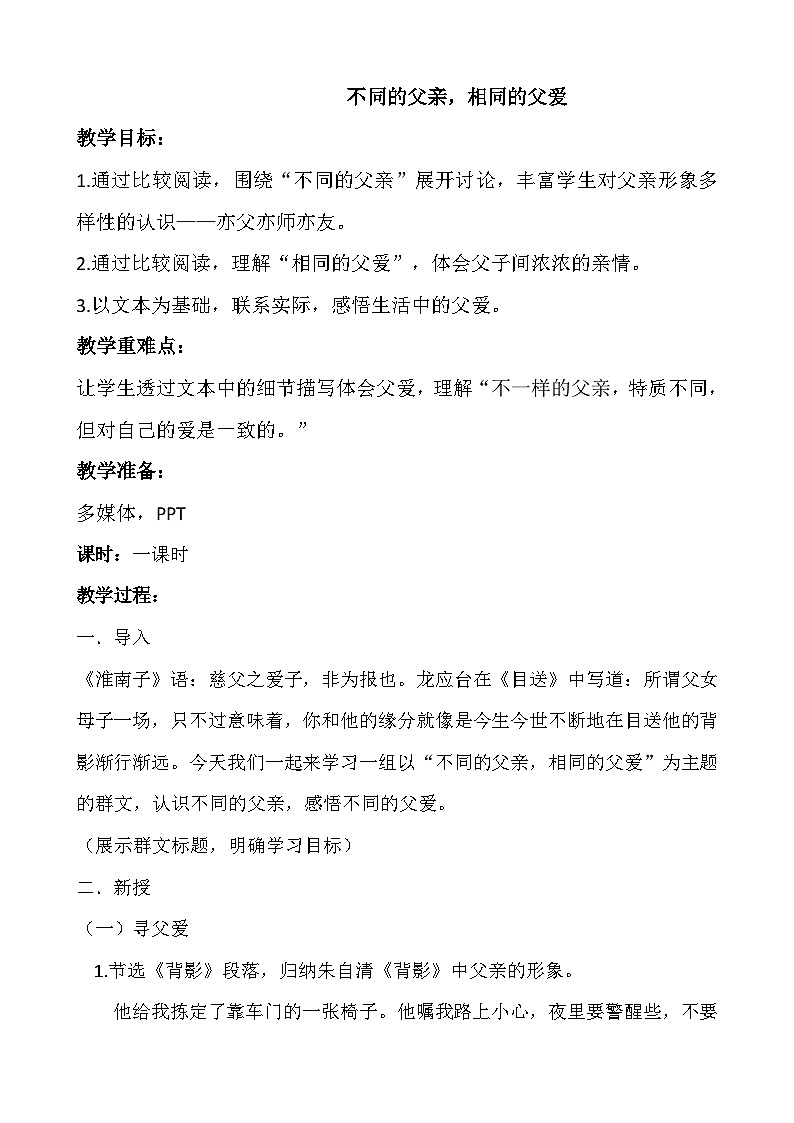 不同的父亲，相同的父爱

教学目标：

1.通过比较阅读，围绕“不同的父亲”展开讨论，丰富学生对父亲形象多样性的认识——亦父亦师亦友。

2.通过比较阅读，理解“相同的父爱”，体会父子间浓浓的亲情。

3.以文本为基础，联系实际，感悟生活中的父爱。

教学重难点：

让学生透过文本中的细节描写体会父爱，理解“不一样的父亲，特质不同，但对自己的爱是一致的。”

教学准备：

多媒体，PPT

课时：一课时

教学过程：

一、导入

《淮南子》语：慈父之爱子，非为报也。龙应台在《目送》中写道：所谓父女母子一场，只不过意味着，你和他的缘分就像是今生今世不断地在目送他的背影渐行渐远。今天我们一起来学习一组以“不同的父亲，相同的父爱”为主题的群文，认识不同的父亲，感悟不同的父爱。

（展示群文标题，明确学习目标）

二、新授

（一）寻父爱

1.节选《背影》段落，归纳朱自清《背影》中父亲的形象。

他给我拣定了靠车门的一张椅子。他嘱我路上小心，夜里要警醒些，不要